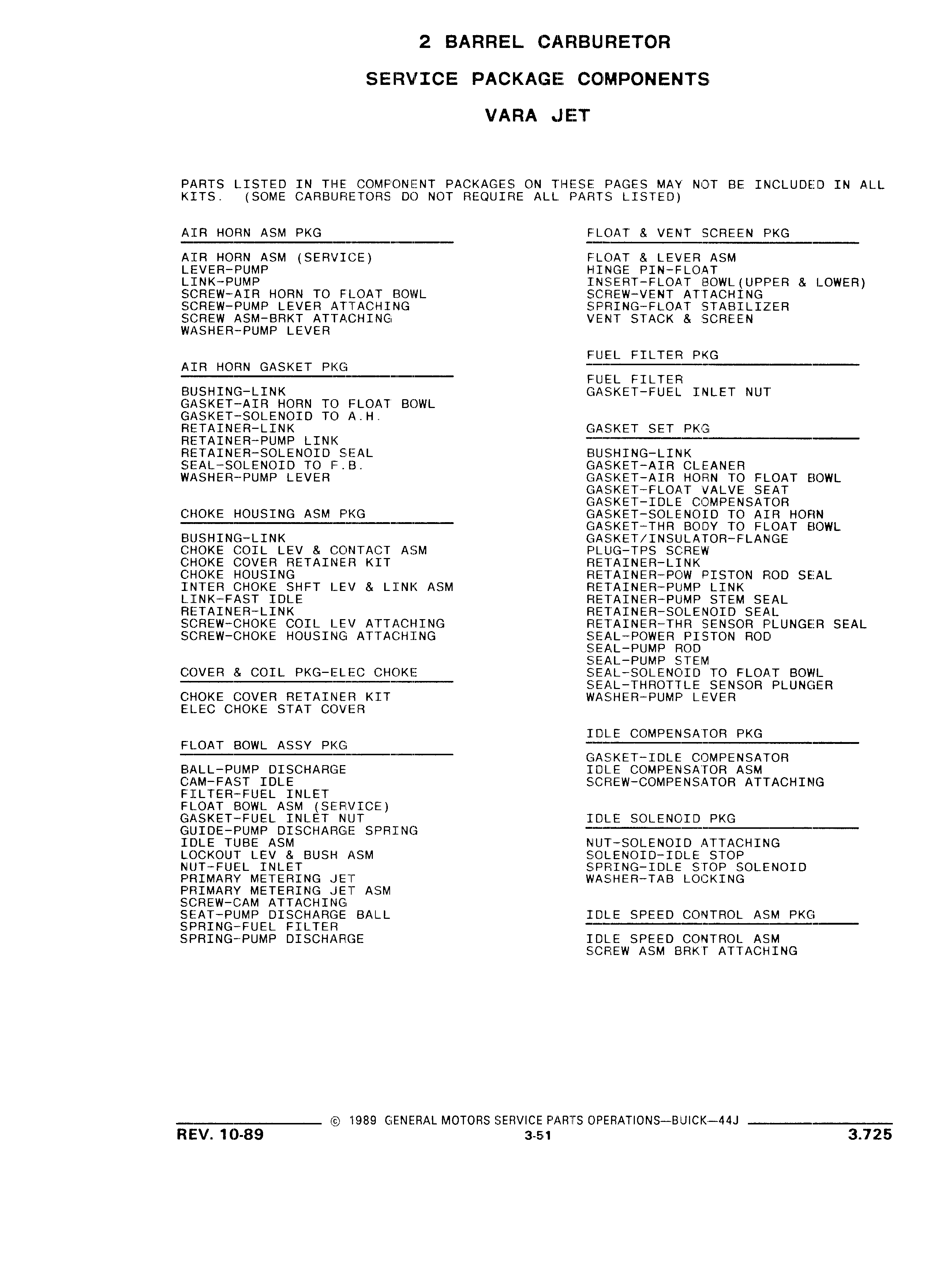 2 BARREL CARBURETOR

SERVICE PACKAGE COMPONENTS

VARA JET

PARTS LISTED IN THE COMPONENT PACKAGES ON THESE PAGES MAY NOT BE INCLUDED IN ALL KITS. (SOME CARBURETORS DO NOT REQUIRE ALL PARTS LISTED)

AIR HORN ASM PKG

AIR HORN ASM (SERVICE)
LEVER-PUMP
LINK-PUMP
SCREW-AIR HORN TO FLOAT BOWL
SCREW-PUMP LEVER ATTACHING
SCREW ASM-BRKT ATTACHING
WASHER-PUMP LEVER

AIR HORN GASKET PKG

BUSHING-LINK
GASKET-AIR HORN TO FLOAT BOWL
GASKET-SOLENOID TO A.H.
RETAINER-LINK
RETAINER-PUMP LINK
RETAINER-SOLENOID SEAL
SEAL-SOLENOID TO F.B.
WASHER-PUMP LEVER

CHOKE HOUSING ASM PKG

BUSHING-LINK
CHOKE COIL LEV & CONTACT ASM
CHOKE COVER RETAINER KIT
CHOKE HOUSING
INTER CHOKE SHFT LEV & LINK ASM
LINK-FAST IDLE
RETAINER-LINK
SCREW-CHOKE COIL LEV ATTACHING
SCREW-CHOKE HOUSING ATTACHING

COVER & COIL PKG-ELEC CHOKE

CHOKE COVER RETAINER KIT
ELEC CHOKE STAT COVER

FLOAT BOWL ASSY PKG

BALL-PUMP DISCHARGE
CAM-FAST IDLE
FILTER-FUEL INLET
FLOAT BOWL ASM (SERVICE)
GASKET-FUEL INLET NUT
GUIDE-PUMP DISCHARGE SPRING
IDLE TUBE ASM
LOCKOUT LEV & BUSH ASM
NUT-FUEL INLET
PRIMARY METERING JET
PRIMARY METERING JET ASM
SCREW-CAM ATTACHING
SEAT-PUMP DISCHARGE BALL
SPRING-FUEL FILTER
SPRING-PUMP DISCHARGE

FLOAT & VENT SCREEN PKG

FLOAT & LEVER ASM
HINGE PIN-FLOAT
INSERT-FLOAT BOWL(UPPER & LOWER)
SCREW-VENT ATTACHING
SPRING-FLOAT STABILIZER
VENT STACK & SCREEN

FUEL FILTER PKG

FUEL FILTER
GASKET-FUEL INLET NUT

GASKET SET PKG

BUSHING-LINK
GASKET-AIR CLEANER
GASKET-AIR HORN TO FLOAT BOWL
GASKET-FLOAT VALVE SEAT
GASKET-IDLE COMPENSATOR
GASKET-SOLENOID TO AIR HORN
GASKET-THR BODY TO FLOAT BOWL
GASKET/INSULATOR-FLANGE
PLUG-TPS SCREW
RETAINER-LINK
RETAINER-POW PISTON ROD SEAL
RETAINER-PUMP LINK
RETAINER-PUMP STEM SEAL
RETAINER-SOLENOID SEAL
RETAINER-THR SENSOR PLUNGER SEAL
SEAL-POWER PISTON ROD
SEAL-PUMP ROD
SEAL-PUMP STEM
SEAL-SOLENOID TO FLOAT BOWL
SEAL-THROTTLE SENSOR PLUNGER
WASHER-PUMP LEVER

IDLE COMPENSATOR PKG

GASKET-IDLE COMPENSATOR
IDLE COMPENSATOR ASM
SCREW-COMPENSATOR ATTACHING

IDLE SOLENOID PKG

NUT-SOLENOID ATTACHING
SOLENOID-IDLE STOP
SPRING-IDLE STOP SOLENOID
WASHER-TAB LOCKING

IDLE SPEED CONTROL ASM PKG

IDLE SPEED CONTROL ASM
SCREW ASM BRKT ATTACHING

© 1989 GENERAL MOTORS SERVICE PARTS OPERATIONS—BUICK—44J
REV. 10-89 3-51 3.725